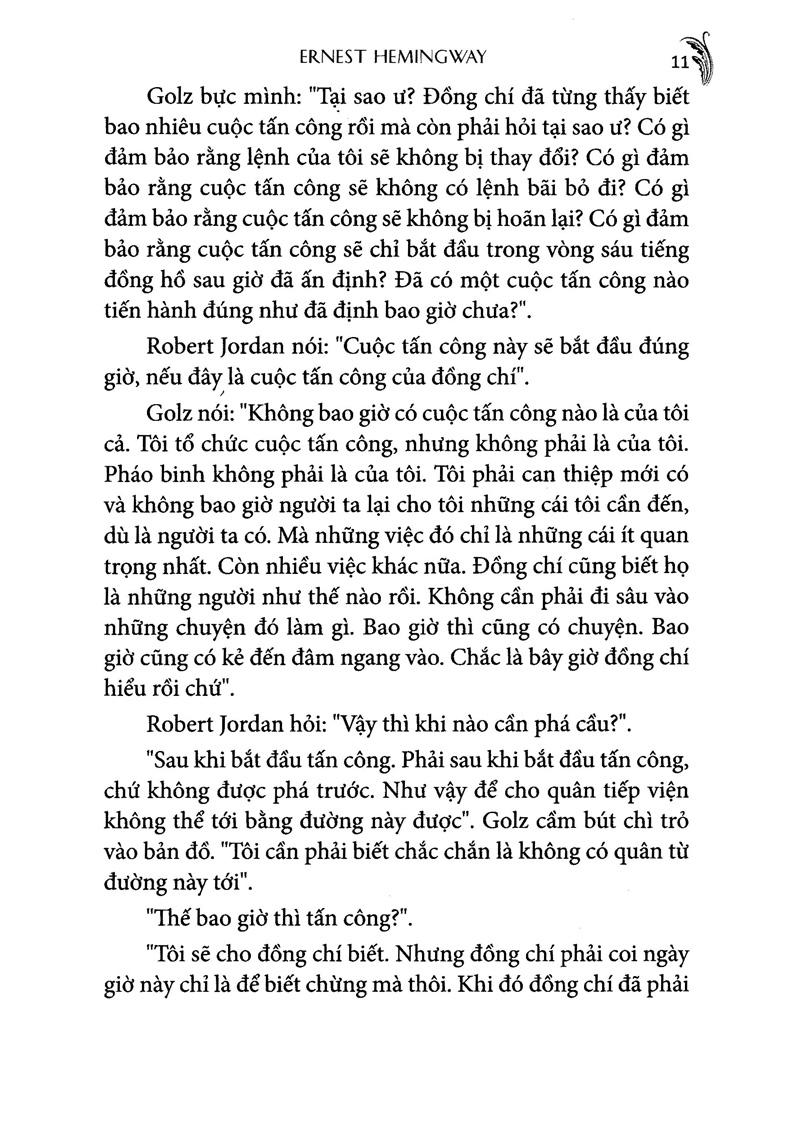 ERNEST HEMINGWAY 11

Golz bực mình: "Tại sao ư? Đồng chí đã từng thấy biết bao nhiêu cuộc tấn công rồi mà còn phải hỏi tại sao ư? Có gì đảm bảo rằng lệnh của tôi sẽ không bị thay đổi? Có gì đảm bảo rằng cuộc tấn công sẽ không có lệnh bãi bỏ đi? Có gì đảm bảo rằng cuộc tấn công sẽ không bị hoãn lại? Có gì đảm bảo rằng cuộc tấn công sẽ chỉ bắt đầu trong vòng sáu tiếng đồng hồ sau giờ đã ấn định? Đã có một cuộc tấn công nào tiến hành đúng như đã định bao giờ chưa?".

Robert Jordan nói: "Cuộc tấn công này sẽ bắt đầu đúng giờ, nếu đây là cuộc tấn công của đồng chí".

Golz nói: "Không bao giờ có cuộc tấn công nào là của tôi cả. Tôi tổ chức cuộc tấn công, nhưng không phải là của tôi. Pháo binh không phải là của tôi. Tôi phải can thiệp mới có và không bao giờ người ta lại cho tôi những cái tôi cần đến, dù là người ta có. Mà những việc đó chỉ là những cái ít quan trọng nhất. Còn nhiều việc khác nữa. Đồng chí cũng biết họ là những người như thế nào rồi. Không cần phải đi sâu vào những chuyện đó làm gì. Bao giờ thì cũng có chuyện. Bao giờ cũng có kẻ đến đâm ngang vào. Chắc là bây giờ đồng chí hiểu rồi chứ".

Robert Jordan hỏi: "Vậy thì khi nào cần phá cầu?".

"Sau khi bắt đầu tấn công. Phải sau khi bắt đầu tấn công, chứ không được phá trước. Như vậy để cho quân tiếp viện không thể tới bằng đường này được". Golz cầm bút chì trỏ vào bản đồ. "Tôi cần phải biết chắc chắn là không có quân từ đường này tới".

"Thế bao giờ thì tấn công?".

"Tôi sẽ cho đồng chí biết. Nhưng đồng chí phải coi ngày giờ này chỉ là để biết chừng mà thôi. Khi đó đồng chí đã phải